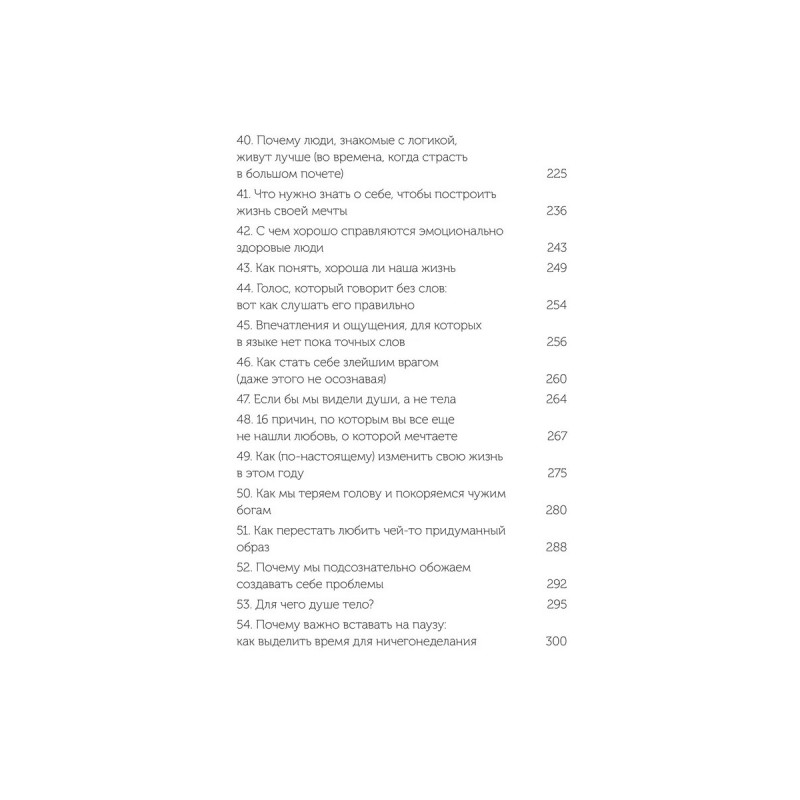 40. Почему люди, знакомые с логикой, живут лучше (во времена, когда страсть в большом почете) 225

41. Что нужно знать о себе, чтобы построить жизнь своей мечты 236

42. С чем хорошо справляются эмоционально здоровые люди 243

43. Как понять, хороша ли наша жизнь 249

44. Голос, который говорит без слов: вот как слушать его правильно 254

45. Впечатления и ощущения, для которых в языке нет пока точных слов 256

46. Как стать себе злейшим врагом (даже этого не осознавая) 260

47. Если бы мы видели души, а не тела 264

48. 16 причин, по которым вы все еще не нашли любовь, о которой мечтаете 267

49. Как (по-настоящему) изменить свою жизнь в этом году 275

50. Как мы теряем голову и покоряемся чужим богам 280

51. Как перестать любить чей-то придуманный образ 288

52. Почему мы подсознательно обожаем создавать себе проблемы 292

53. Для чего душе тело? 295

54. Почему важно вставать на паузу: как выделить время для ничегонеделания 300